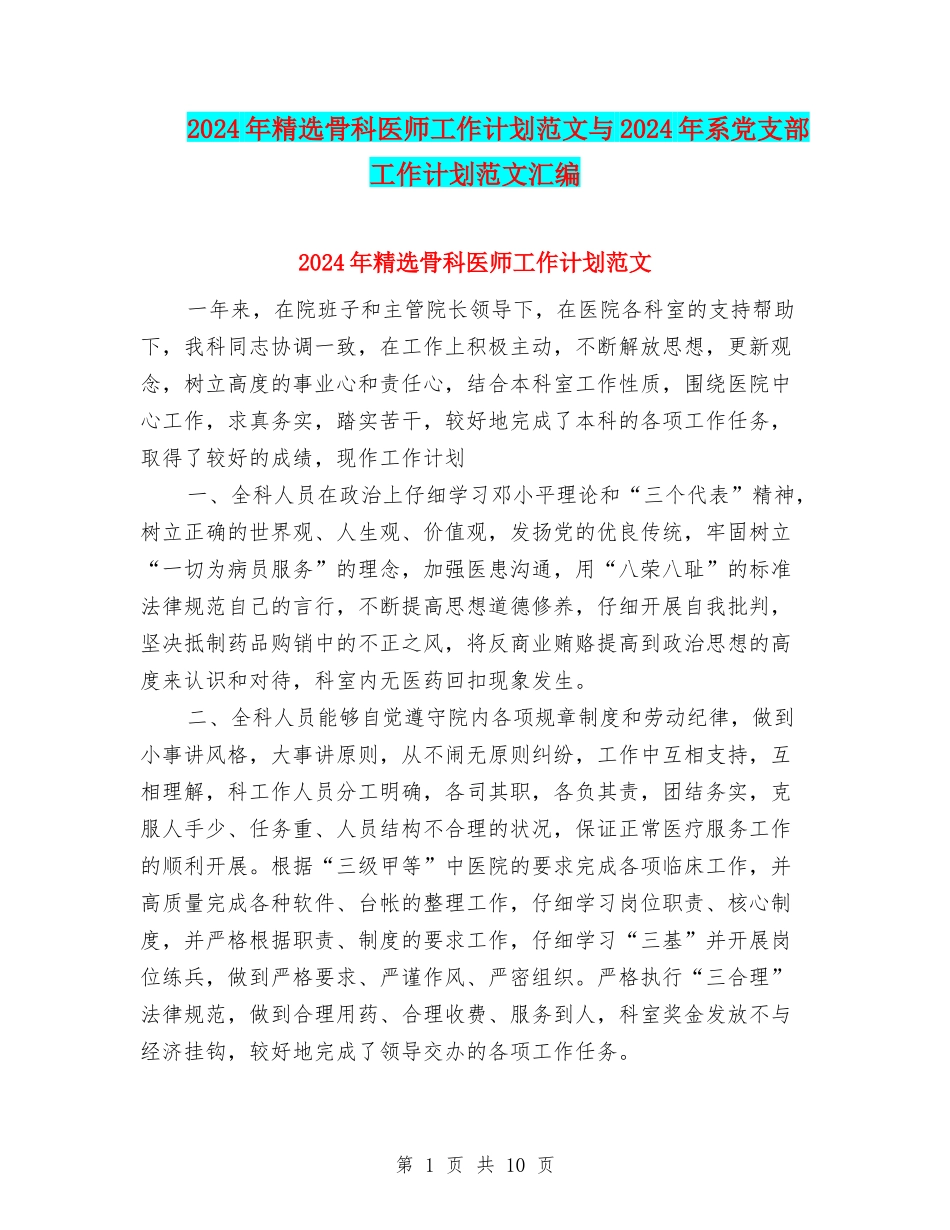 2024年精选骨科医师工作计划范文与2024年系党支部工作计划范文汇编

2024年精选骨科医师工作计划范文

一年来，在院班子和主管院长领导下，在医院各科室的支持帮助下，我科同志协调一致，在工作上积极主动，不断解放思想，更新观念，树立高度的事业心和责任心，结合本科室工作性质，围绕医院中心工作，求真务实，踏实苦干，较好地完成了本科的各项工作任务，取得了较好的成绩，现作工作计划

一、全科人员在政治上仔细学习邓小平理论和“三个代表”精神，树立正确的世界观、人生观、价值观，发扬党的优良传统，牢固树立“一切为病员服务”的理念，加强医患沟通，用“八荣八耻”的标准法律规范自己的言行，不断提高思想道德修养，仔细开展自我批判，坚决抵制药品购销中的不正之风，将反商业贿赂提高到政治思想的高度来认识和对待，科室内无医药回扣现象发生。

二、全科人员能够自觉遵守院内各项规章制度和劳动纪律，做到小事讲风格，大事讲原则，从不闹无原则纠纷，工作中互相支持，互相理解，科工作人员分工明确，各司其职，各负其责，团结务实，克服人手少、任务重、人员结构不合理的状况，保证正常医疗服务工作的顺利开展。根据“三级甲等”中医院的要求完成各项临床工作，并高质量完成各种软件、台帐的整理工作，仔细学习岗位职责、核心制度，并严格根据职责、制度的要求工作，仔细学习“三基”并开展岗位练兵，做到严格要求、严谨作风、严密组织。严格执行“三合理”法律规范，做到合理用药、合理收费、服务到人，科室奖金发放不与经济挂钩，较好地完成了领导交办的各项工作任务。

第 1 页 共 10 页